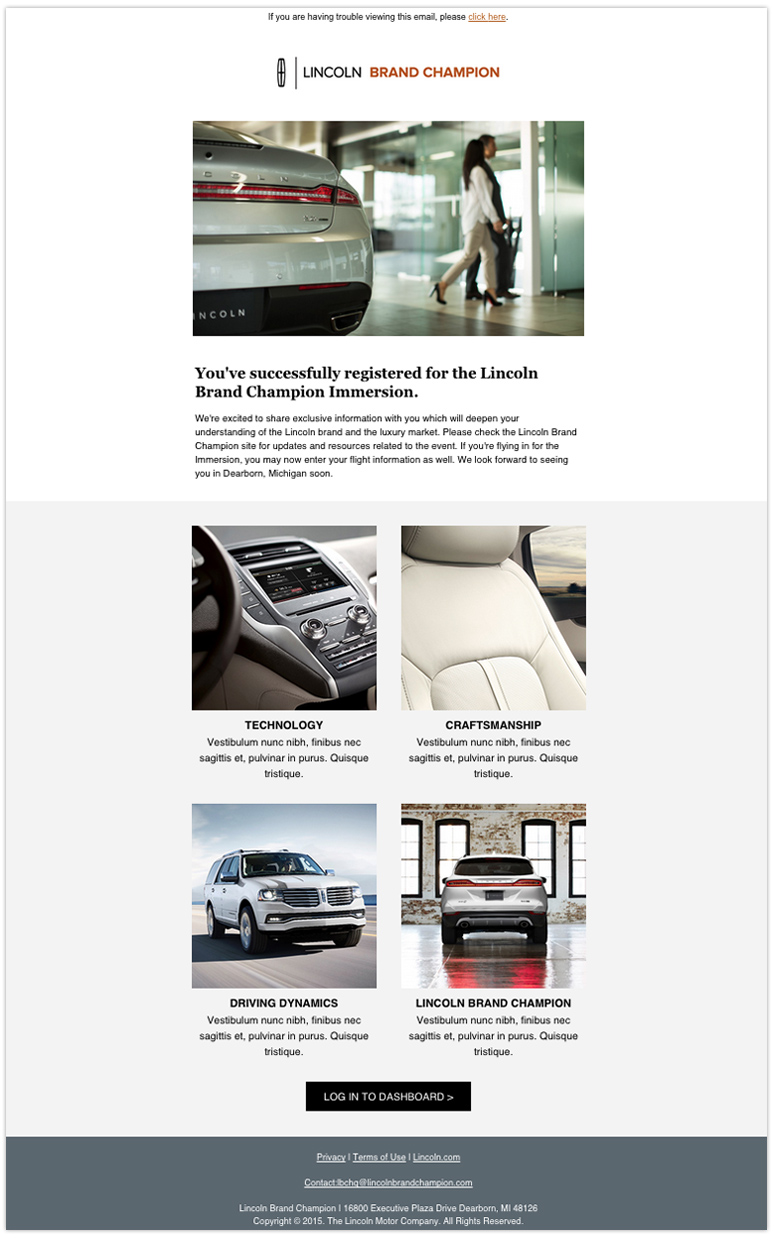 If you are having trouble viewing this email, please click here.

LINCOLN BRAND CHAMPION

LINCOLN

You've successfully registered for the Lincoln Brand Champion Immersion.

We're excited to share exclusive information with you which will deepen your understanding of the Lincoln brand and the luxury market. Please check the Lincoln Brand Champion site for updates and resources related to the event. If you're flying in for the Immersion, you may now enter your flight information as well. We look forward to seeing you in Dearborn, Michigan soon.

TECHNOLOGY
Vestibulum nunc nibh, finibus nec sagittis et, pulvinar in purus. Quisque tristique.

CRAFTSMANSHIP
Vestibulum nunc nibh, finibus nec sagittis et, pulvinar in purus. Quisque tristique.

DRIVING DYNAMICS
Vestibulum nunc nibh, finibus nec sagittis et, pulvinar in purus. Quisque tristique.

LINCOLN BRAND CHAMPION
Vestibulum nunc nibh, finibus nec sagittis et, pulvinar in purus. Quisque tristique.

LOG IN TO DASHBOARD >

Privacy | Terms of Use | Lincoln.com

Contact:lbchq@lincolnbrandchampion.com

Lincoln Brand Champion | 16800 Executive Plaza Drive Dearborn, MI 48126
Copyright © 2015. The Lincoln Motor Company. All Rights Reserved.